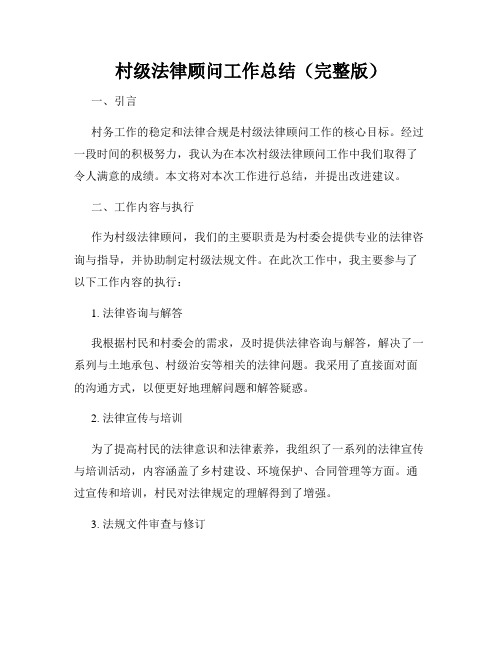 村级法律顾问工作总结（完整版）

一、引言

村务工作的稳定和法律合规是村级法律顾问工作的核心目标。经过一段时间的积极努力，我认为在本次村级法律顾问工作中我们取得了令人满意的成绩。本文将对本次工作进行总结，并提出改进建议。

二、工作内容与执行

作为村级法律顾问，我们的主要职责是为村委会提供专业的法律咨询与指导，并协助制定村级法规文件。在此次工作中，我主要参与了以下工作内容的执行：

1. 法律咨询与解答

我根据村民和村委会的需求，及时提供法律咨询与解答，解决了一系列与土地承包、村级治安等相关的法律问题。我采用了直接面对面的沟通方式，以便更好地理解问题和解答疑惑。

2. 法律宣传与培训

为了提高村民的法律意识和法律素养，我组织了一系列的法律宣传与培训活动，内容涵盖了乡村建设、环境保护、合同管理等方面。通过宣传和培训，村民对法律规定的理解得到了增强。

3. 法规文件审查与修订